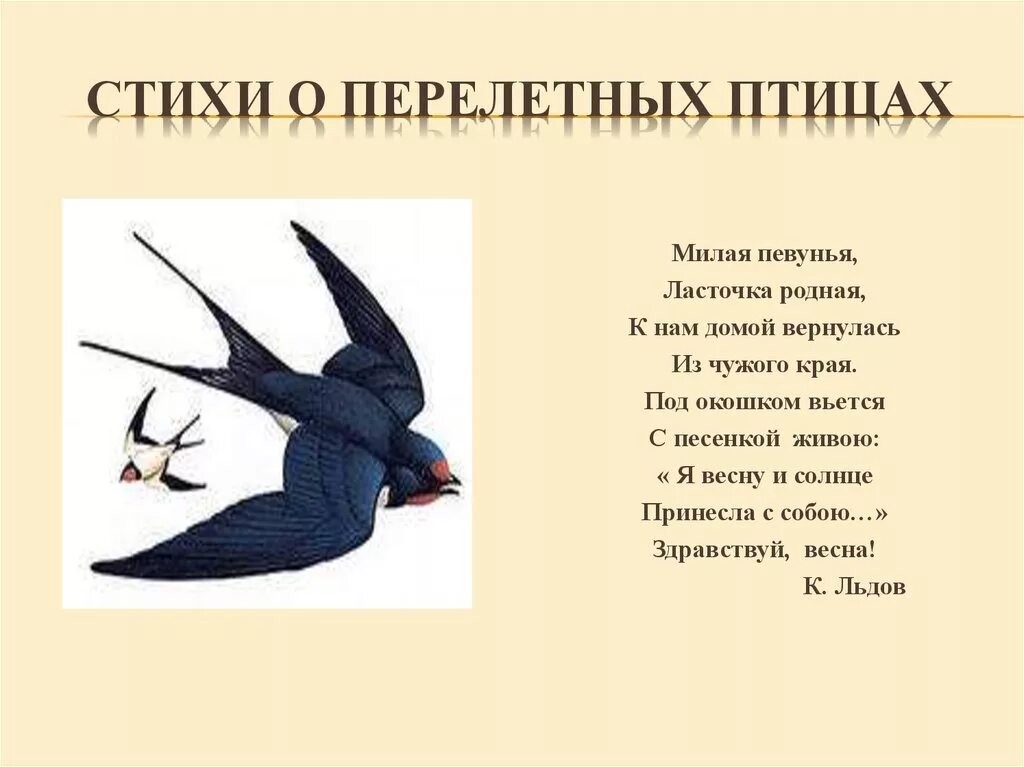 СТИХИ О ПЕРЕЛЕТНЫХ ПТИЦАХ

Милая певунья,
Ласточка родная,
К нам домой вернулась
Из чужого края.
Под окошком вьется
С песенкой живою:
« Я весну и солнце
Принесла с собою…»
Здравствуй, весна!
К. Льдов